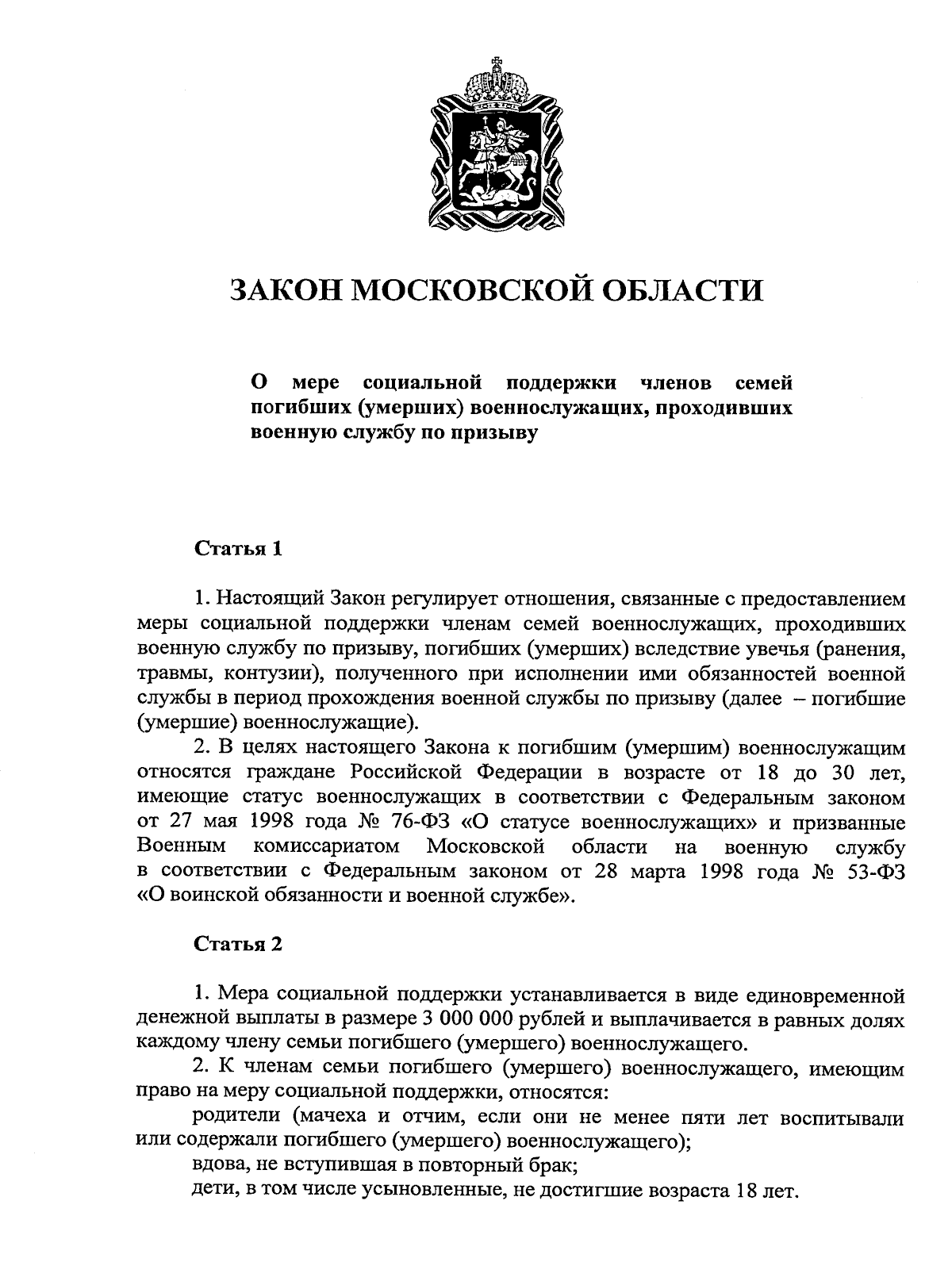 ЗАКОН МОСКОВСКОЙ ОБЛАСТИ

О мере социальной поддержки членов семей погибших (умерших) военнослужащих, проходивших военную службу по призыву

Статья 1

1. Настоящий Закон регулирует отношения, связанные с предоставлением меры социальной поддержки членам семей военнослужащих, проходивших военную службу по призыву, погибших (умерших) вследствие увечья (ранения, травмы, контузии), полученного при исполнении ими обязанностей военной службы в период прохождения военной службы по призыву (далее – погибшие (умершие) военнослужащие).

2. В целях настоящего Закона к погибшим (умершим) военнослужащим относятся граждане Российской Федерации в возрасте от 18 до 30 лет, имеющие статус военнослужащих в соответствии с Федеральным законом от 27 мая 1998 года № 76-ФЗ «О статусе военнослужащих» и призванные Военным комиссариатом Московской области на военную службу в соответствии с Федеральным законом от 28 марта 1998 года № 53-ФЗ «О воинской обязанности и военной службе».

Статья 2

1. Мера социальной поддержки устанавливается в виде единовременной денежной выплаты в размере 3 000 000 рублей и выплачивается в равных долях каждому члену семьи погибшего (умершего) военнослужащего.

2. К членам семьи погибшего (умершего) военнослужащего, имеющим право на меру социальной поддержки, относятся:

родители (мачеха и отчим, если они не менее пяти лет воспитывали или содержали погибшего (умершего) военнослужащего);

вдова, не вступившая в повторный брак;

дети, в том числе усыновленные, не достигшие возраста 18 лет.